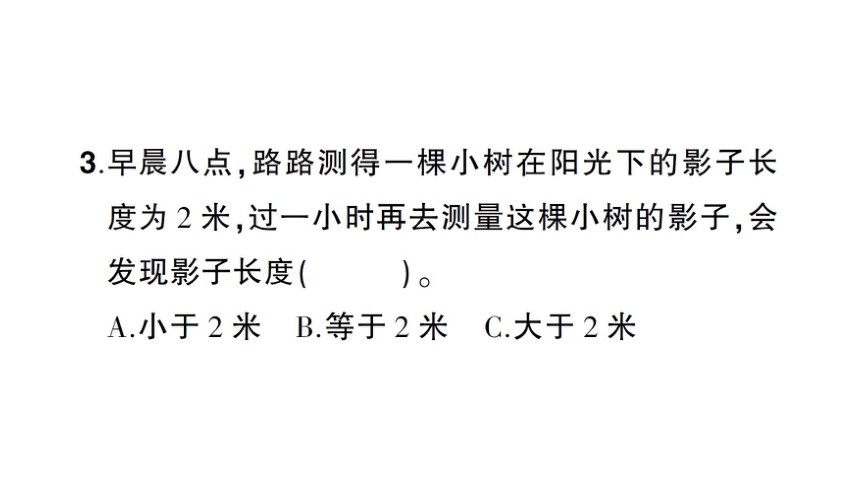 3.早晨八点，路路测得一棵小树在阳光下的影子长度为 2 米，过一小时再去测量这棵小树的影子，会发现影子长度(　　)。

A.小于 2 米　B.等于 2 米　C.大于 2 米